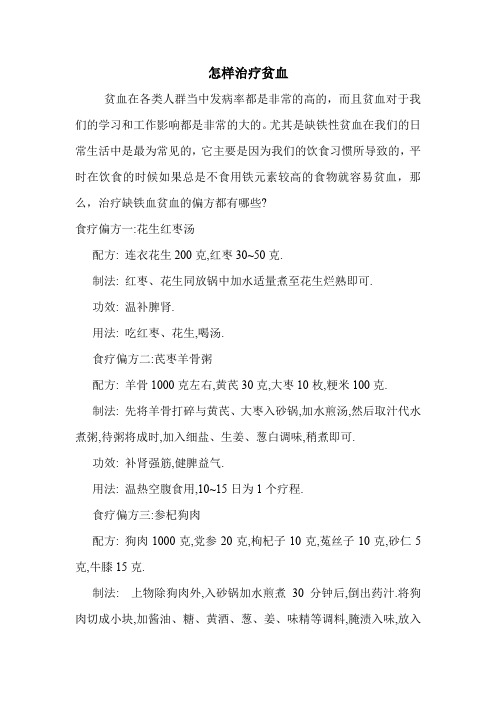 怎样治疗贫血

贫血在各类人群当中发病率都是非常的高的，而且贫血对于我们的学习和工作影响都是非常的大的。尤其是缺铁性贫血在我们的日常生活中是最为常见的，它主要是因为我们的饮食习惯所导致的，平时在饮食的时候如果总是不食用铁元素较高的食物就容易贫血，那么，治疗缺铁血贫血的偏方都有哪些?

食疗偏方一:花生红枣汤

配方: 连衣花生 200 克,红枣 30~50 克.

制法: 红枣、花生同放锅中加水适量煮至花生烂熟即可.

功效: 温补脾肾.

用法: 吃红枣、花生,喝汤.

食疗偏方二:芪枣羊骨粥

配方: 羊骨 1000 克左右,黄芪 30 克,大枣 10 枚,粳米 100 克.

制法: 先将羊骨打碎与黄芪、大枣入砂锅,加水煎汤,然后取汁代水煮粥,待粥将成时,加入细盐、生姜、葱白调味,稍煮即可.

功效: 补肾强筋,健脾益气.

用法: 温热空腹食用,10~15 日为 1 个疗程.

食疗偏方三:参杞狗肉

配方: 狗肉 1000 克,党参 20 克,枸杞子 10 克,菟丝子 10 克,砂仁 5 克,牛膝 15 克.

制法: 上物除狗肉外,入砂锅加水煎煮 30 分钟后,倒出药汁.将狗肉切成小块,加酱油、糖、黄酒、葱、姜、味精等调料,腌渍入味,放入